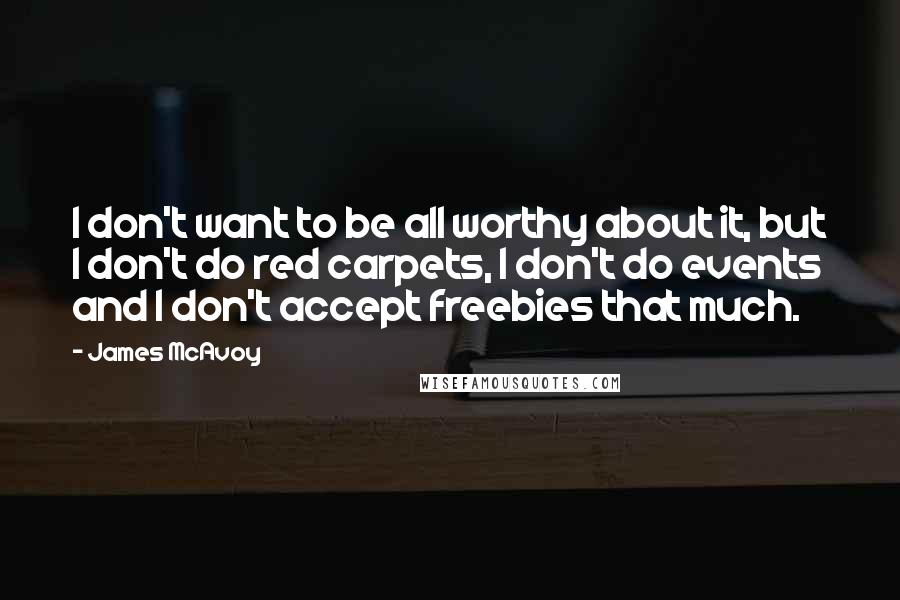 I don't want to be all worthy about it, but I don't do red carpets, I don't do events and I don't accept freebies that much.

- James McAvoy

WISEFAMOUSQUOTES.COM